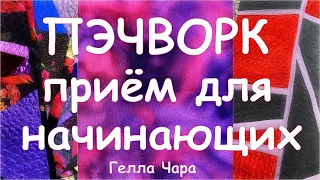 ПЭЧВОРК
приём для
начинающих

Гелла Чара